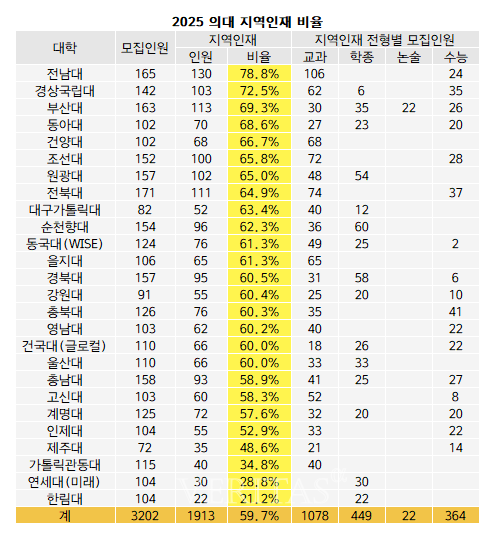 2025 의대 지역인재 비율

| 대학 | 모집인원 | 지역인재 |  | 지역인재 전형별 모집인원 |  |  |  |
|---|---|---|---|---|---|---|---|
|  |  | 인원 | 비율 | 교과 | 학종 | 논술 | 수능 |
| 전남대 | 165 | 130 | 78.8% | 106 |  |  | 24 |
| 경상국립대 | 142 | 103 | 72.5% | 62 | 6 |  | 35 |
| 부산대 | 163 | 113 | 69.3% | 30 | 35 | 22 | 26 |
| 동아대 | 102 | 70 | 68.6% | 27 | 23 |  | 20 |
| 건양대 | 102 | 68 | 66.7% | 68 |  |  |  |
| 조선대 | 152 | 100 | 65.8% | 72 |  |  | 28 |
| 원광대 | 157 | 102 | 65.0% | 48 | 54 |  |  |
| 전북대 | 171 | 111 | 64.9% | 74 |  |  | 37 |
| 대구가톨릭대 | 82 | 52 | 63.4% | 40 | 12 |  |  |
| 순천향대 | 154 | 96 | 62.3% | 36 | 60 |  |  |
| 동국대(WISE) | 124 | 76 | 61.3% | 49 | 25 |  | 2 |
| 을지대 | 106 | 65 | 61.3% | 65 |  |  |  |
| 경북대 | 157 | 95 | 60.5% | 31 | 58 |  | 6 |
| 강원대 | 91 | 55 | 60.4% | 25 | 20 |  | 10 |
| 충북대 | 126 | 76 | 60.3% | 35 |  |  | 41 |
| 영남대 | 103 | 62 | 60.2% | 40 |  |  | 22 |
| 건국대(글로컬) | 110 | 66 | 60.0% | 18 | 26 |  | 22 |
| 울산대 | 110 | 66 | 60.0% | 33 | 33 |  |  |
| 충남대 | 158 | 93 | 58.9% | 41 | 25 |  | 27 |
| 고신대 | 103 | 60 | 58.3% | 52 |  |  | 8 |
| 계명대 | 125 | 72 | 57.6% | 32 | 20 |  | 20 |
| 인제대 | 104 | 55 | 52.9% | 33 |  |  | 22 |
| 제주대 | 72 | 35 | 48.6% | 21 |  |  | 14 |
| 가톨릭관동대 | 115 | 40 | 34.8% | 40 |  |  |  |
| 연세대(미래) | 104 | 30 | 28.8% |  | 30 |  |  |
| 한림대 | 104 | 22 | 21.2% |  | 22 |  |  |
| 계 | 3202 | 1913 | 59.7% | 1078 | 449 | 22 | 364 |

VERITAS